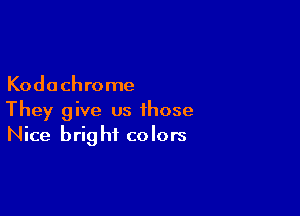 Kodachrome
They give us those
Nice bright colors